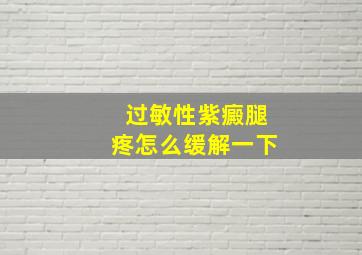 过敏性紫癜腿疼怎么缓解一下